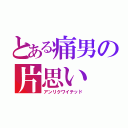 とある痛男の片思い
アンリクワイテッド